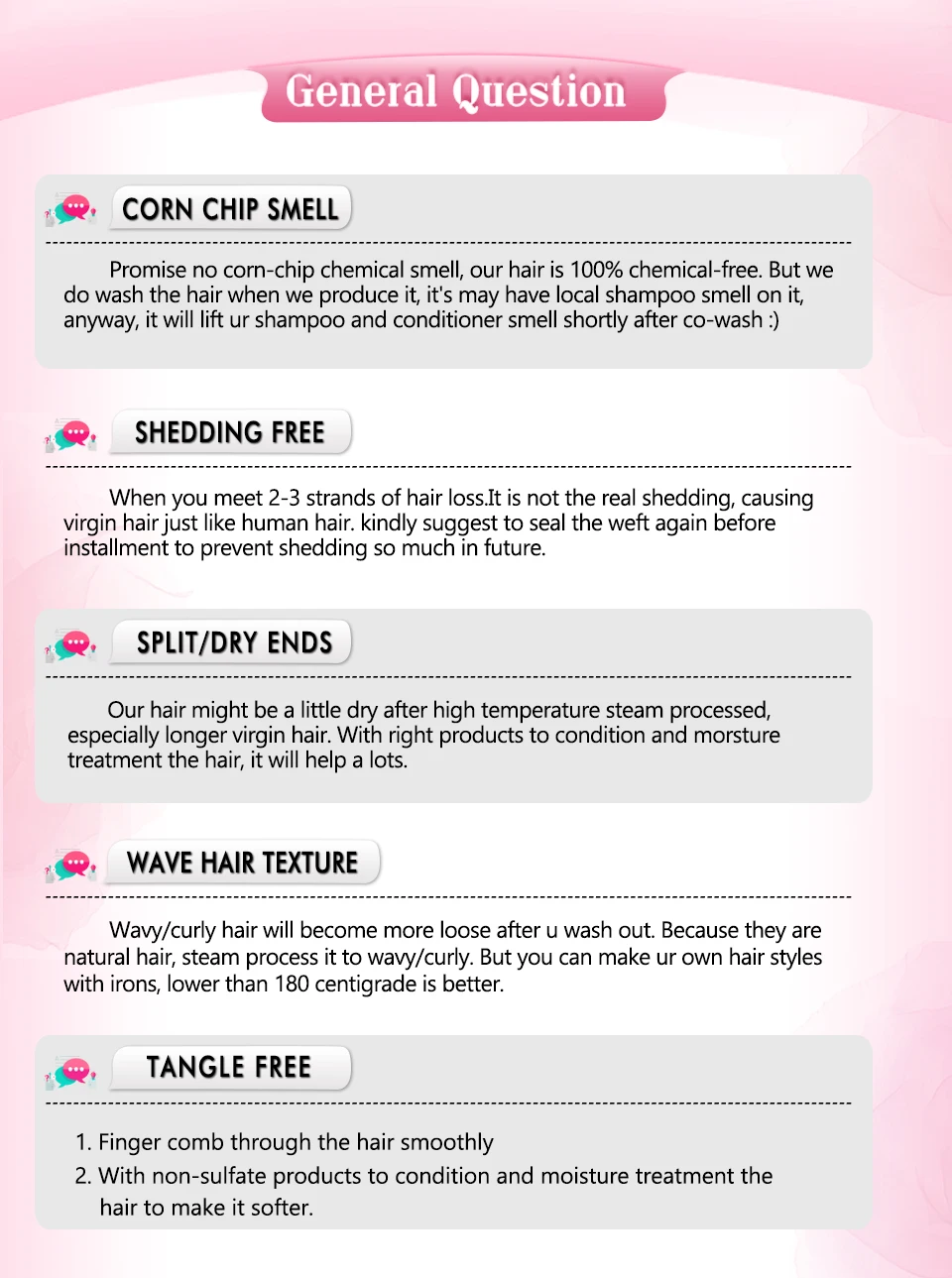 General Question

CORN CHIP SMELL

Promise no corn-chip chemical smell, our hair is 100% chemical-free. But we do wash the hair when we produce it, it's may have local shampoo smell on it, anyway, it will lift ur shampoo and conditioner smell shortly after co-wash :)

SHEDDING FREE

When you meet 2-3 strands of hair loss.It is not the real shedding, causing virgin hair just like human hair. kindly suggest to seal the weft again before installment to prevent shedding so much in future.

SPLIT/DRY ENDS

Our hair might be a little dry after high temperature steam processed, especially longer virgin hair. With right products to condition and morsture treatment the hair, it will help a lots.

WAVE HAIR TEXTURE

Wavy/curly hair will become more loose after u wash out. Because they are natural hair, steam process it to wavy/curly. But you can make ur own hair styles with irons, lower than 180 centigrade is better.

TANGLE FREE

1. Finger comb through the hair smoothly
2. With non-sulfate products to condition and moisture treatment the hair to make it softer.